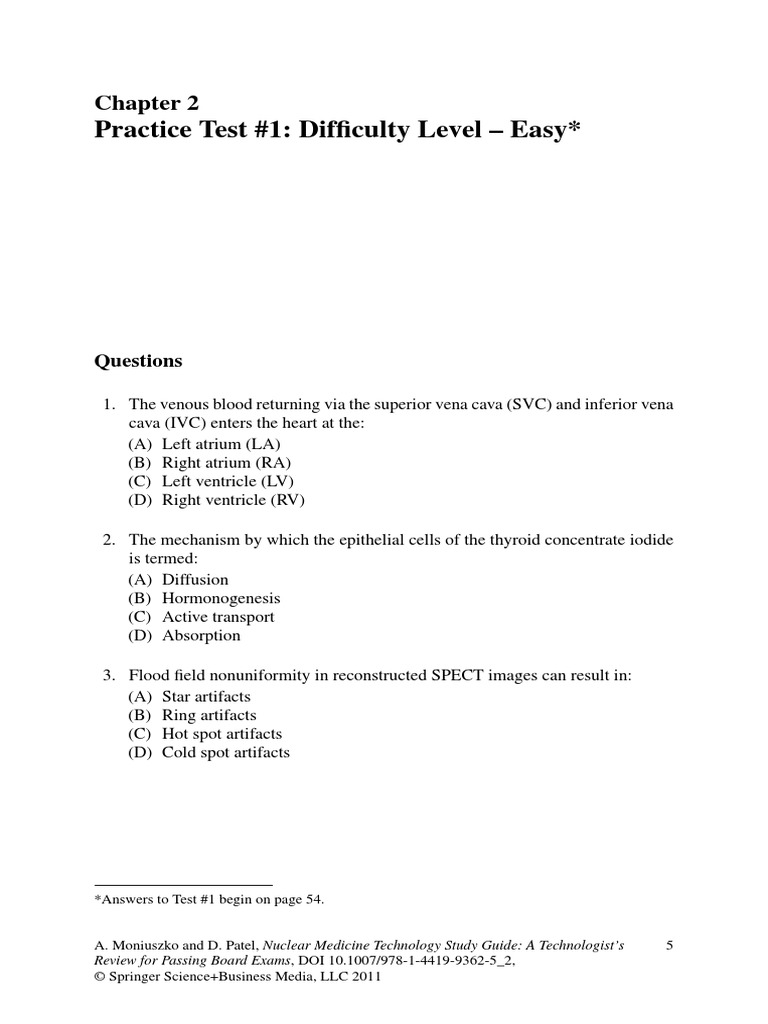 Chapter 2
Practice Test #1: Difficulty Level – Easy*

Questions

1. The venous blood returning via the superior vena cava (SVC) and inferior vena cava (IVC) enters the heart at the:
(A) Left atrium (LA)
(B) Right atrium (RA)
(C) Left ventricle (LV)
(D) Right ventricle (RV)

2. The mechanism by which the epithelial cells of the thyroid concentrate iodide is termed:
(A) Diffusion
(B) Hormonogenesis
(C) Active transport
(D) Absorption

3. Flood field nonuniformity in reconstructed SPECT images can result in:
(A) Star artifacts
(B) Ring artifacts
(C) Hot spot artifacts
(D) Cold spot artifacts

*Answers to Test #1 begin on page 54.

A. Moniuszko and D. Patel, Nuclear Medicine Technology Study Guide: A Technologist's Review for Passing Board Exams, DOI 10.1007/978-1-4419-9362-5_2, © Springer Science+Business Media, LLC 2011

5